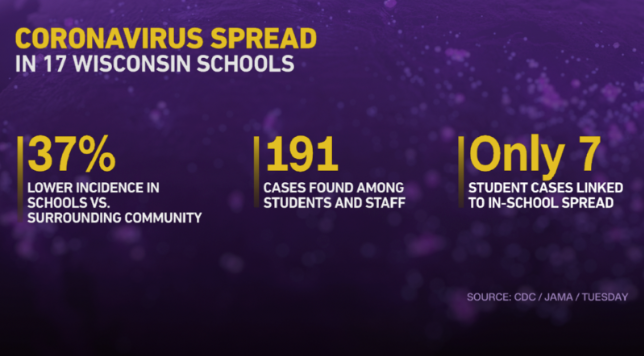 CORONAVIRUS SPREAD
IN 17 WISCONSIN SCHOOLS

37%
LOWER INCIDENCE IN SCHOOLS VS. SURROUNDING COMMUNITY

191
CASES FOUND AMONG STUDENTS AND STAFF

Only 7
STUDENT CASES LINKED TO IN-SCHOOL SPREAD

SOURCE: CDC / JAMA / TUESDAY